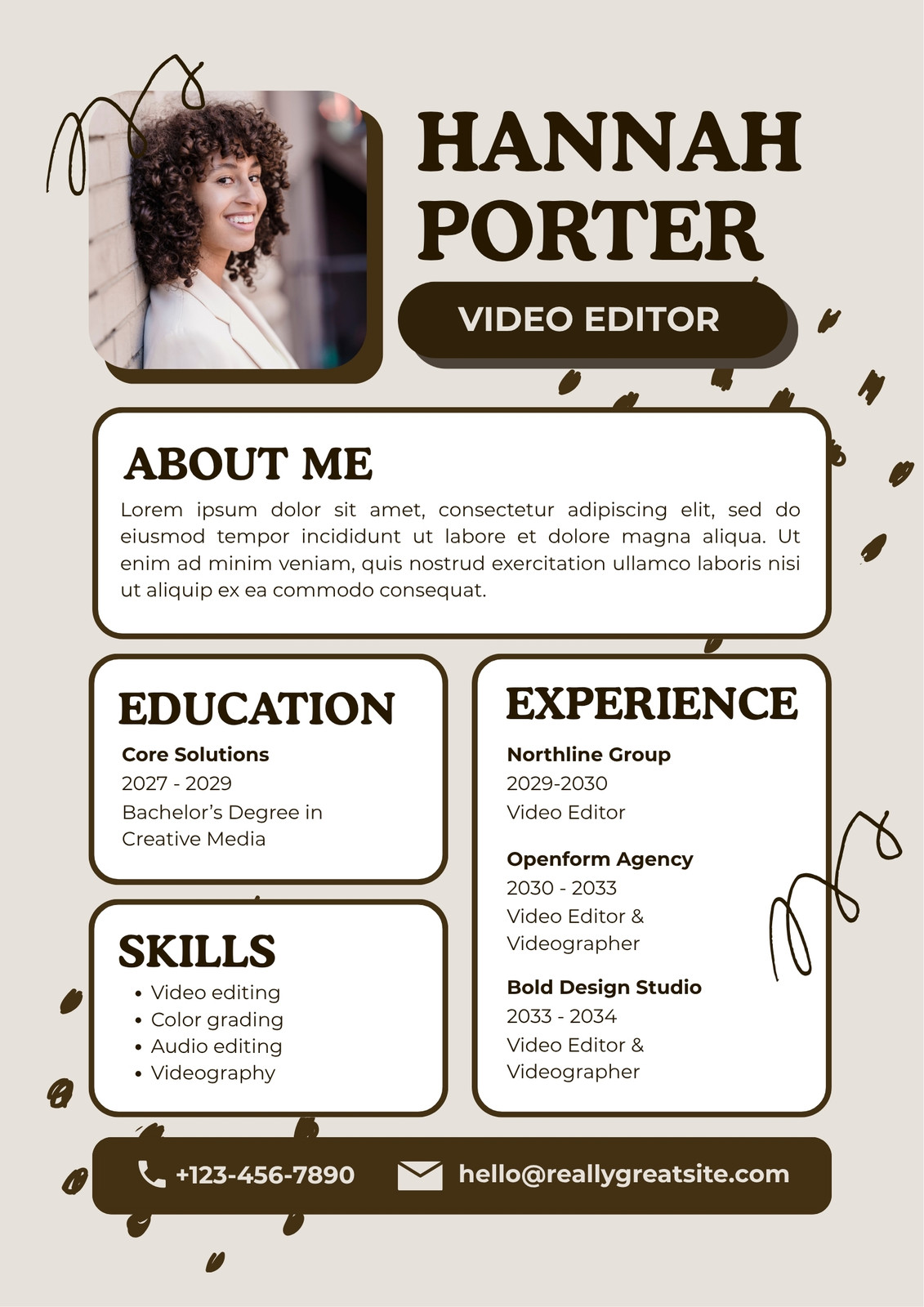 HANNAH PORTER

VIDEO EDITOR

ABOUT ME

Lorem ipsum dolor sit amet, consectetur adipiscing elit, sed do eiusmod tempor incididunt ut labore et dolore magna aliqua. Ut enim ad minim veniam, quis nostrud exercitation ullamco laboris nisi ut aliquip ex ea commodo consequat.

EDUCATION

Core Solutions
2027 - 2029
Bachelor's Degree in Creative Media

SKILLS

• Video editing
• Color grading
• Audio editing
• Videography

EXPERIENCE

Northline Group
2029-2030
Video Editor

Openform Agency
2030 - 2033
Video Editor & Videographer

Bold Design Studio
2033 - 2034
Video Editor & Videographer

+123-456-7890 hello@reallygreatsite.com